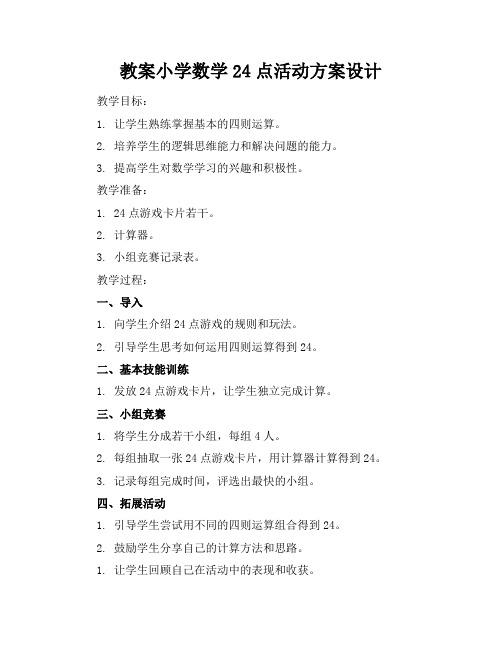 教案小学数学 24 点活动方案设计

教学目标：

1. 让学生熟练掌握基本的四则运算。

2. 培养学生的逻辑思维能力和解决问题的能力。

3. 提高学生对数学学习的兴趣和积极性。

教学准备：

1. 24 点游戏卡片若干。

2. 计算器。

3. 小组竞赛记录表。

教学过程：

一、导入

1. 向学生介绍 24 点游戏的规则和玩法。

2. 引导学生思考如何运用四则运算得到 24。

二、基本技能训练

1. 发放 24 点游戏卡片，让学生独立完成计算。

三、小组竞赛

1. 将学生分成若干小组，每组 4 人。

2. 每组抽取一张 24 点游戏卡片，用计算器计算得到 24。

3. 记录每组完成时间，评选出最快的小组。

四、拓展活动

1. 引导学生尝试用不同的四则运算组合得到 24。

2. 鼓励学生分享自己的计算方法和思路。

1. 让学生回顾自己在活动中的表现和收获。